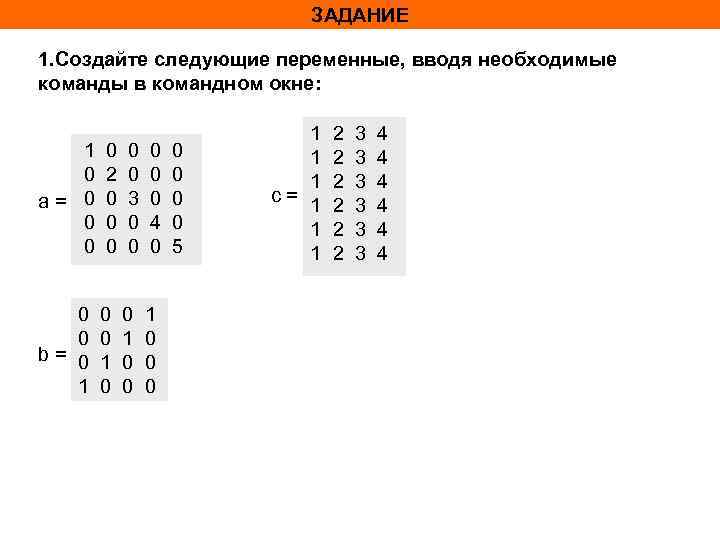 ЗАДАНИЕ

1.Создайте следующие переменные, вводя необходимые команды в командном окне:

$a = \begin{matrix} 1 & 0 & 0 & 0 & 0 \\ 0 & 2 & 0 & 0 & 0 \\ 0 & 0 & 3 & 0 & 0 \\ 0 & 0 & 0 & 4 & 0 \\ 0 & 0 & 0 & 0 & 5 \end{matrix}$

$c = \begin{matrix} 1 & 2 & 3 & 4 \\ 1 & 2 & 3 & 4 \\ 1 & 2 & 3 & 4 \\ 1 & 2 & 3 & 4 \\ 1 & 2 & 3 & 4 \\ 1 & 2 & 3 & 4 \end{matrix}$

$b = \begin{matrix} 0 & 0 & 0 & 1 \\ 0 & 0 & 1 & 0 \\ 0 & 1 & 0 & 0 \\ 1 & 0 & 0 & 0 \end{matrix}$